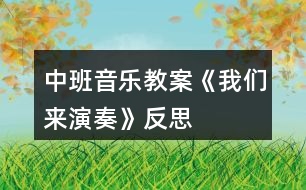 中班音乐教案《我们来演奏》反思